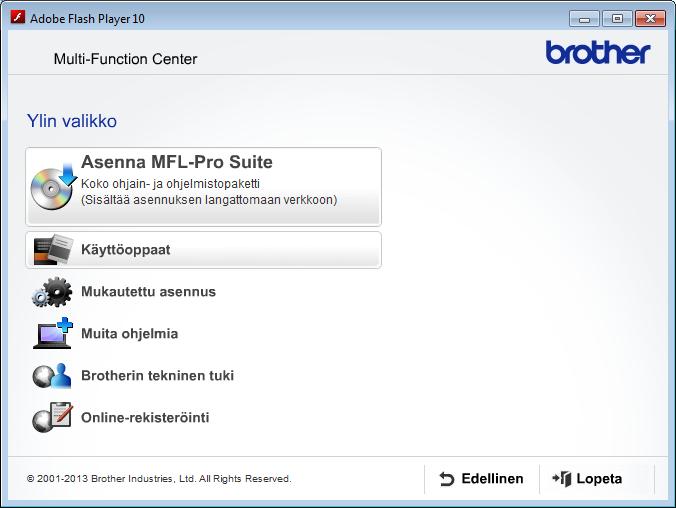 Adobe Flash Player 10

Multi-Function Center

brother

Ylin valikko

Asenna MFL-Pro Suite
Koko ohjain- ja ohjelmistopaketti
(Sisältää asennuksen langattomaan verkkoon)

Käyttöoppaat

Mukautettu asennus

Muita ohjelmia

Brotherin tekninen tuki

Online-rekisteröinti

© 2001-2013 Brother Industries, Ltd. All Rights Reserved.

Edellinen

Lopeta